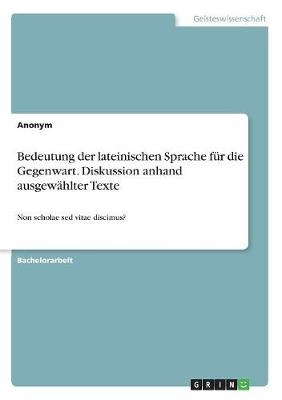 Geisteswissenschaft

Anonym

Bedeutung der lateinischen Sprache für die Gegenwart. Diskussion anhand ausgewählter Texte

Non scholae sed vitae discimus?

Bachelorarbeit

GRIN